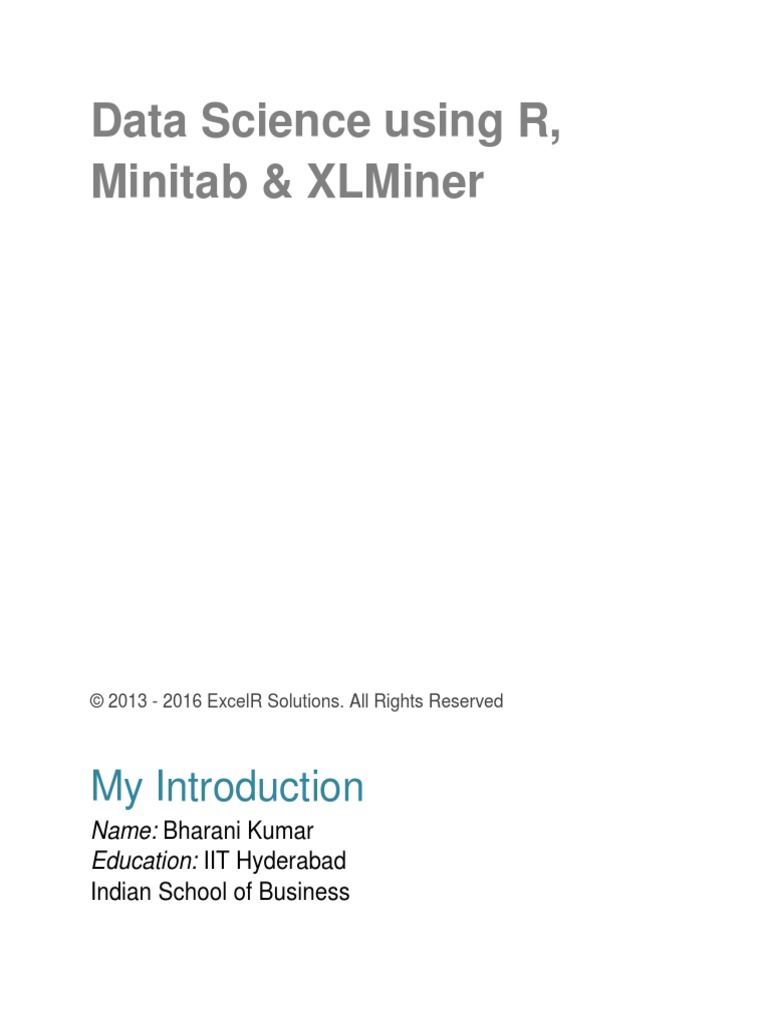 Data Science using R, Minitab & XLMiner

© 2013 - 2016 ExcelR Solutions. All Rights Reserved

My Introduction

Name: Bharani Kumar
Education: IIT Hyderabad
Indian School of Business